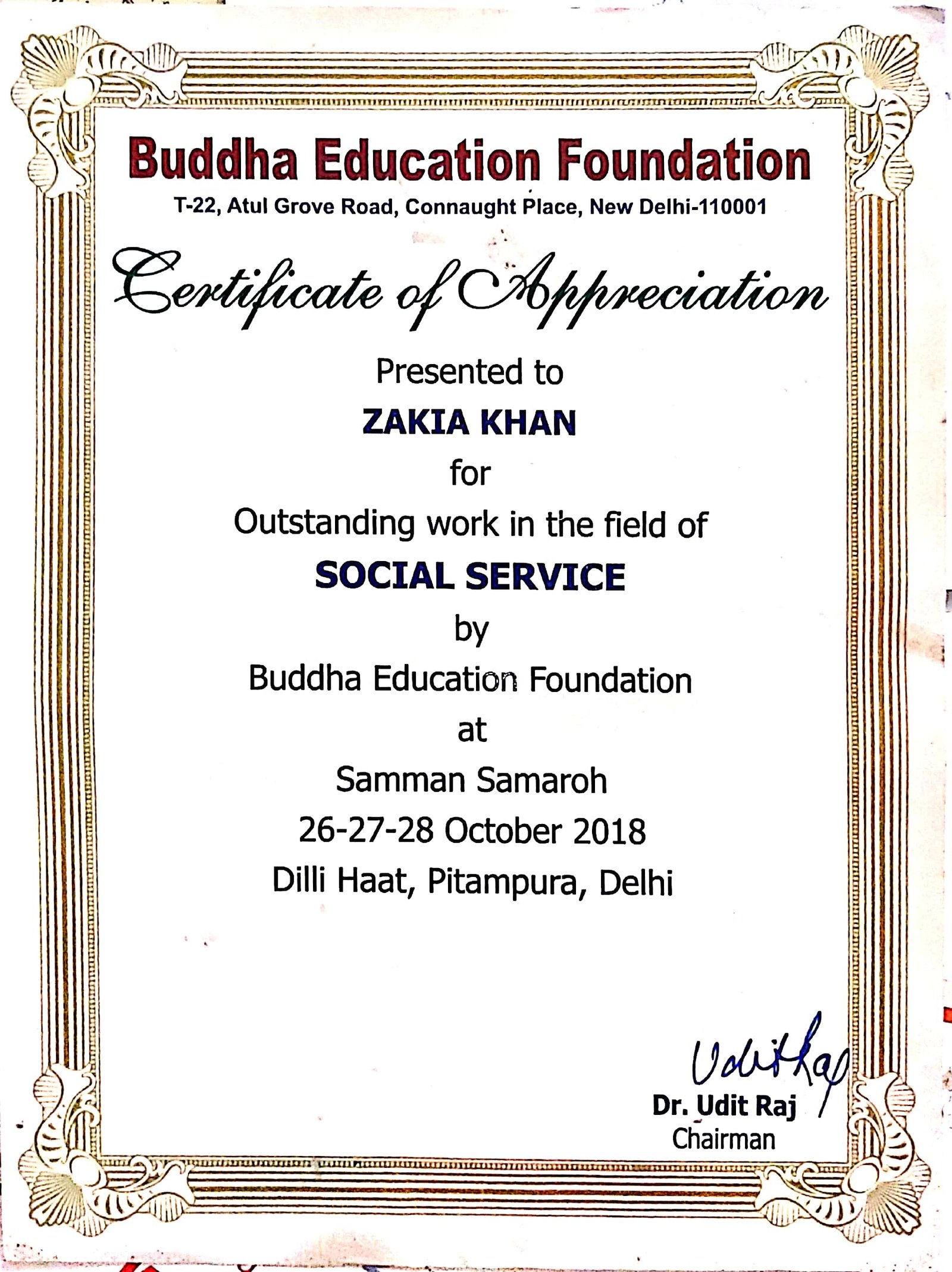 Buddha Education Foundation
T-22, Atul Grove Road, Connaught Place, New Delhi-110001

Certificate of Appreciation

Presented to
ZAKIA KHAN
for
Outstanding work in the field of
SOCIAL SERVICE
by
Buddha Education Foundation
at
Samman Samaroh
26-27-28 October 2018
Dilli Haat, Pitampura, Delhi

Udit Raj
Dr. Udit Raj
Chairman